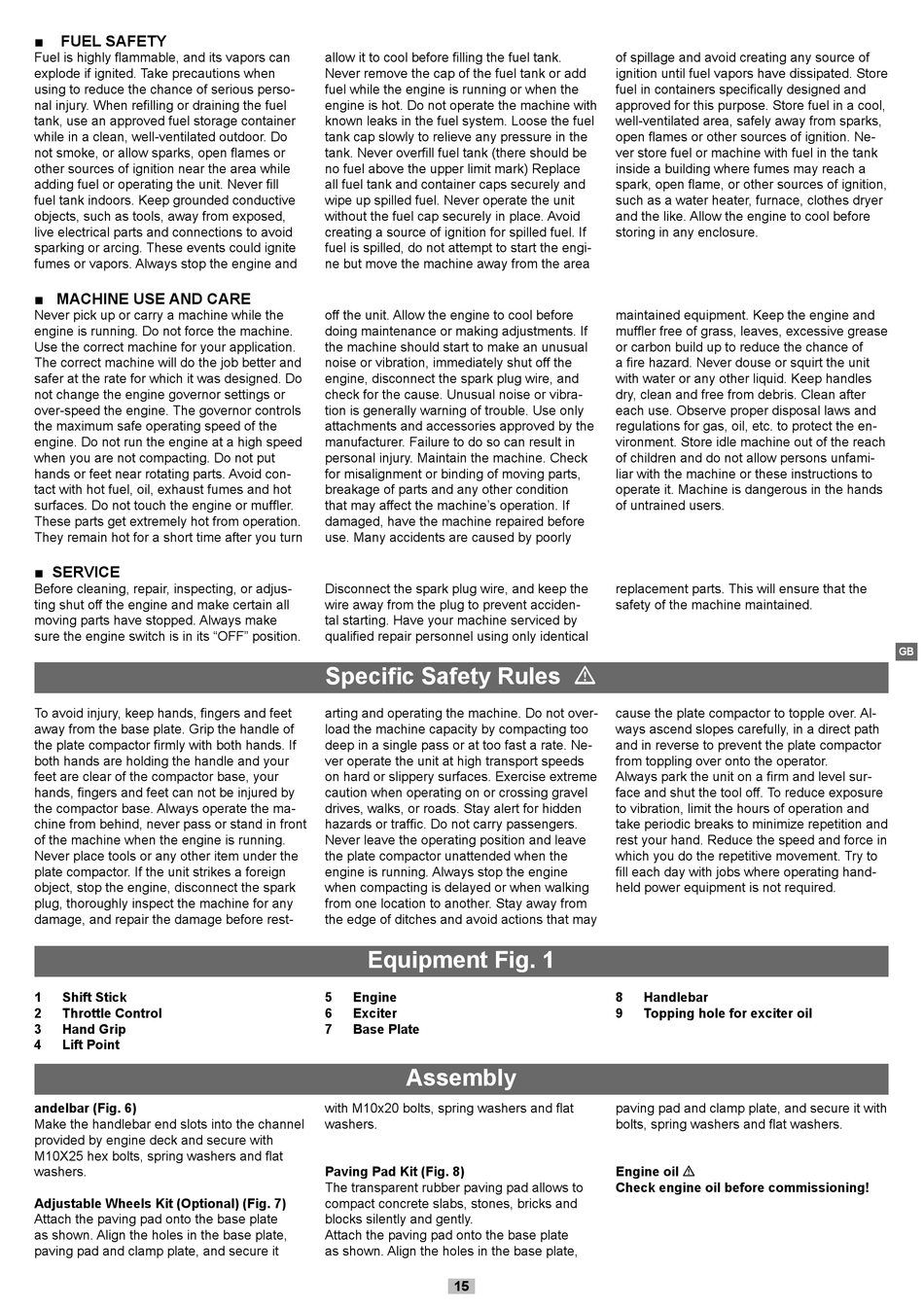 ■ FUEL SAFETY
Fuel is highly flammable, and its vapors can explode if ignited. Take precautions when using to reduce the chance of serious personal injury. When refilling or draining the fuel tank, use an approved fuel storage container while in a clean, well-ventilated outdoor. Do not smoke, or allow sparks, open flames or other sources of ignition near the area while adding fuel or operating the unit. Never fill fuel tank indoors. Keep grounded conductive objects, such as tools, away from exposed, live electrical parts and connections to avoid sparking or arcing. These events could ignite fumes or vapors. Always stop the engine and allow it to cool before filling the fuel tank. Never remove the cap of the fuel tank or add fuel while the engine is running or when the engine is hot. Do not operate the machine with known leaks in the fuel system. Loose the fuel tank cap slowly to relieve any pressure in the tank. Never overfill fuel tank (there should be no fuel above the upper limit mark) Replace all fuel tank and container caps securely and wipe up spilled fuel. Never operate the unit without the fuel cap securely in place. Avoid creating a source of ignition for spilled fuel. If fuel is spilled, do not attempt to start the engine but move the machine away from the area of spillage and avoid creating any source of ignition until fuel vapors have dissipated. Store fuel in containers specifically designed and approved for this purpose. Store fuel in a cool, well-ventilated area, safely away from sparks, open flames or other sources of ignition. Never store fuel or machine with fuel in the tank inside a building where fumes may reach a spark, open flame, or other sources of ignition, such as a water heater, furnace, clothes dryer and the like. Allow the engine to cool before storing in any enclosure.

■ MACHINE USE AND CARE
Never pick up or carry a machine while the engine is running. Do not force the machine. Use the correct machine for your application. The correct machine will do the job better and safer at the rate for which it was designed. Do not change the engine governor settings or over-speed the engine. The governor controls the maximum safe operating speed of the engine. Do not run the engine at a high speed when you are not compacting. Do not put hands or feet near rotating parts. Avoid contact with hot fuel, oil, exhaust fumes and hot surfaces. Do not touch the engine or muffler. These parts get extremely hot from operation. They remain hot for a short time after you turn off the unit. Allow the engine to cool before doing maintenance or making adjustments. If the machine should start to make an unusual noise or vibration, immediately shut off the engine, disconnect the spark plug wire, and check for the cause. Unusual noise or vibration is generally warning of trouble. Use only attachments and accessories approved by the manufacturer. Failure to do so can result in personal injury. Maintain the machine. Check for misalignment or binding of moving parts, breakage of parts and any other condition that may affect the machine's operation. If damaged, have the machine repaired before use. Many accidents are caused by poorly maintained equipment. Keep the engine and muffler free of grass, leaves, excessive grease or carbon build up to reduce the chance of a fire hazard. Never douse or squirt the unit with water or any other liquid. Keep handles dry, clean and free from debris. Clean after each use. Observe proper disposal laws and regulations for gas, oil, etc. to protect the environment. Store idle machine out of the reach of children and do not allow persons unfamiliar with the machine or these instructions to operate it. Machine is dangerous in the hands of untrained users.

■ SERVICE
Before cleaning, repair, inspecting, or adjusting shut off the engine and make certain all moving parts have stopped. Always make sure the engine switch is in its "OFF" position. Disconnect the spark plug wire, and keep the wire away from the plug to prevent accidental starting. Have your machine serviced by qualified repair personnel using only identical replacement parts. This will ensure that the safety of the machine maintained.

GB

Specific Safety Rules ⚠

To avoid injury, keep hands, fingers and feet away from the base plate. Grip the handle of the plate compactor firmly with both hands. If both hands are holding the handle and your feet are clear of the compactor base, your hands, fingers and feet can not be injured by the compactor base. Always operate the machine from behind, never pass or stand in front of the machine when the engine is running. Never place tools or any other item under the plate compactor. If the unit strikes a foreign object, stop the engine, disconnect the spark plug, thoroughly inspect the machine for any damage, and repair the damage before restarting and operating the machine. Do not overload the machine capacity by compacting too deep in a single pass or at too fast a rate. Never operate the unit at high transport speeds on hard or slippery surfaces. Exercise extreme caution when operating on or crossing gravel drives, walks, or roads. Stay alert for hidden hazards or traffic. Do not carry passengers. Never leave the operating position and leave the plate compactor unattended when the engine is running. Always stop the engine when compacting is delayed or when walking from one location to another. Stay away from the edge of ditches and avoid actions that may cause the plate compactor to topple over. Always ascend slopes carefully, in a direct path and in reverse to prevent the plate compactor from toppling over onto the operator.
Always park the unit on a firm and level surface and shut the tool off. To reduce exposure to vibration, limit the hours of operation and take periodic breaks to minimize repetition and rest your hand. Reduce the speed and force in which you do the repetitive movement. Try to fill each day with jobs where operating handheld power equipment is not required.

Equipment Fig. 1

1 Shift Stick
2 Throttle Control
3 Hand Grip
4 Lift Point
5 Engine
6 Exciter
7 Base Plate
8 Handlebar
9 Topping hole for exciter oil

Assembly

andelbar (Fig. 6)
Make the handlebar end slots into the channel provided by engine deck and secure with M10X25 hex bolts, spring washers and flat washers.

Adjustable Wheels Kit (Optional) (Fig. 7)
Attach the paving pad onto the base plate as shown. Align the holes in the base plate, paving pad and clamp plate, and secure it with M10x20 bolts, spring washers and flat washers.

Paving Pad Kit (Fig. 8)
The transparent rubber paving pad allows to compact concrete slabs, stones, bricks and blocks silently and gently.
Attach the paving pad onto the base plate as shown. Align the holes in the base plate, paving pad and clamp plate, and secure it with bolts, spring washers and flat washers.

Engine oil ⚠
Check engine oil before commissioning!

15